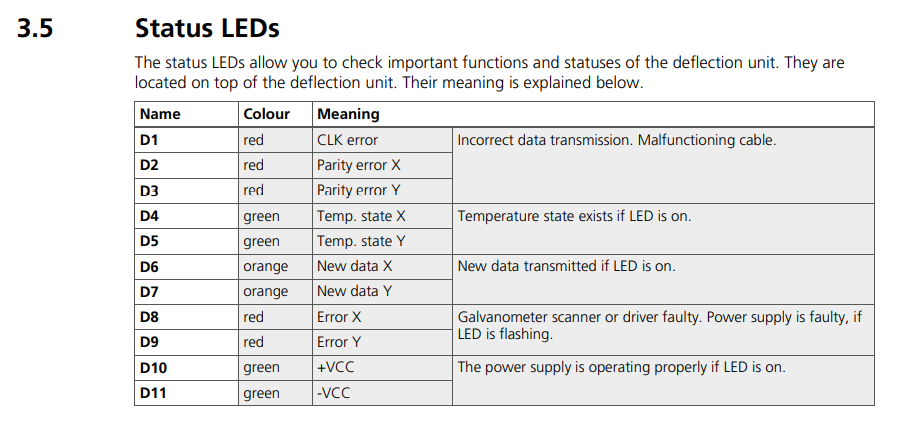 3.5 Status LEDs

The status LEDs allow you to check important functions and statuses of the deflection unit. They are located on top of the deflection unit. Their meaning is explained below.

| Name | Colour | Meaning | |
|---|---|---|---|
| D1 | red | CLK error | Incorrect data transmission. Malfunctioning cable. |
| D2 | red | Parity error X | |
| D3 | red | Parity error Y | |
| D4 | green | Temp. state X | Temperature state exists if LED is on. |
| D5 | green | Temp. state Y | |
| D6 | orange | New data X | New data transmitted if LED is on. |
| D7 | orange | New data Y | |
| D8 | red | Error X | Galvanometer scanner or driver faulty. Power supply is faulty, if LED is flashing. |
| D9 | red | Error Y | |
| D10 | green | +VCC | The power supply is operating properly if LED is on. |
| D11 | green | -VCC | |